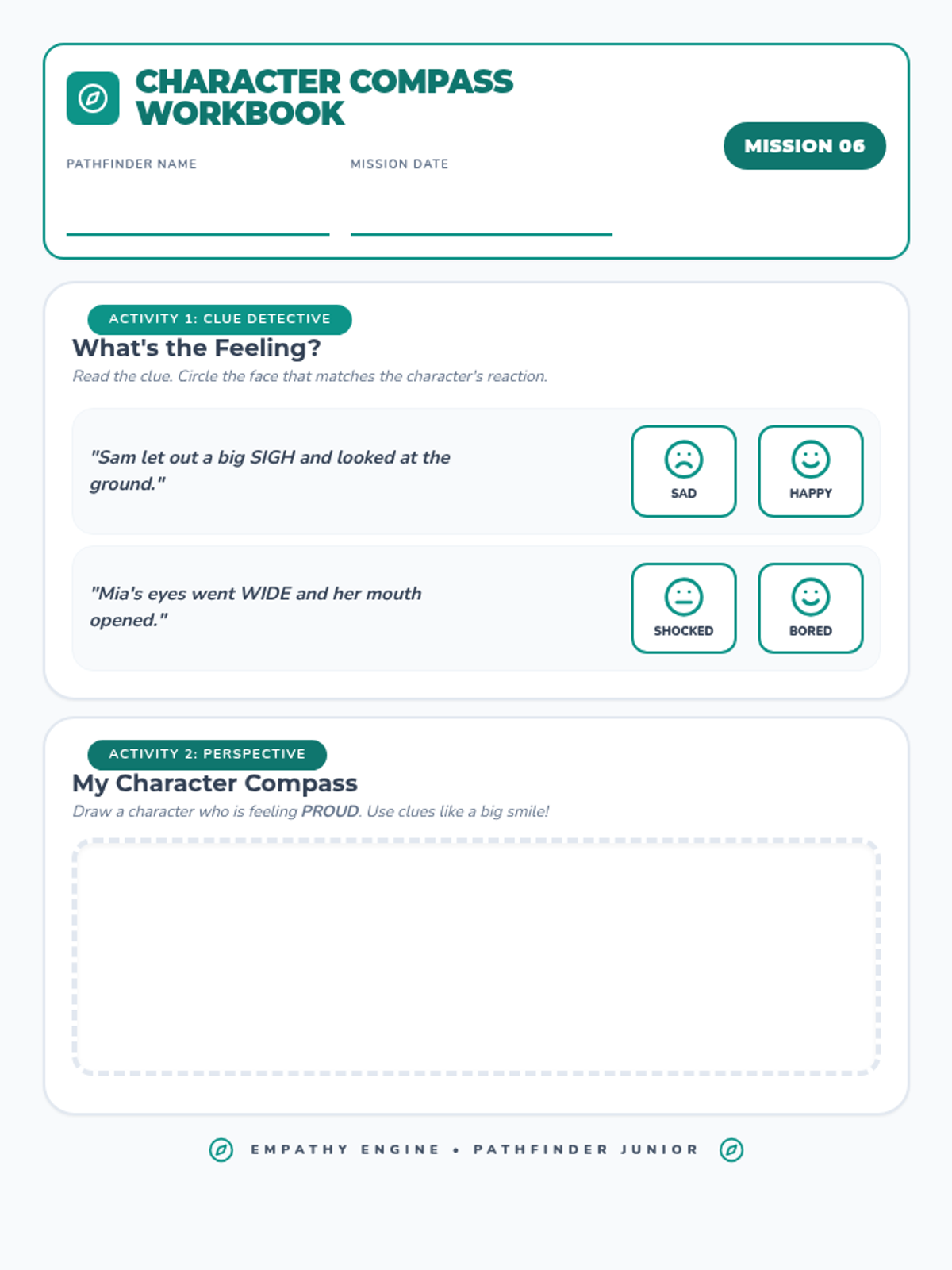 CHARACTER COMPASS WORKBOOK

PATHFINDER NAME
____

MISSION DATE
____

MISSION 06

ACTIVITY 1: CLUE DETECTIVE

What's the Feeling?

Read the clue. Circle the face that matches the character's reaction.

"Sam let out a big SIGH and looked at the ground."

SAD

HAPPY

"Mia's eyes went WIDE and her mouth opened."

SHOCKED

BORED

ACTIVITY 2: PERSPECTIVE

My Character Compass

Draw a character who is feeling PROUD. Use clues like a big smile!

EMPATHY ENGINE • PATHFINDER JUNIOR